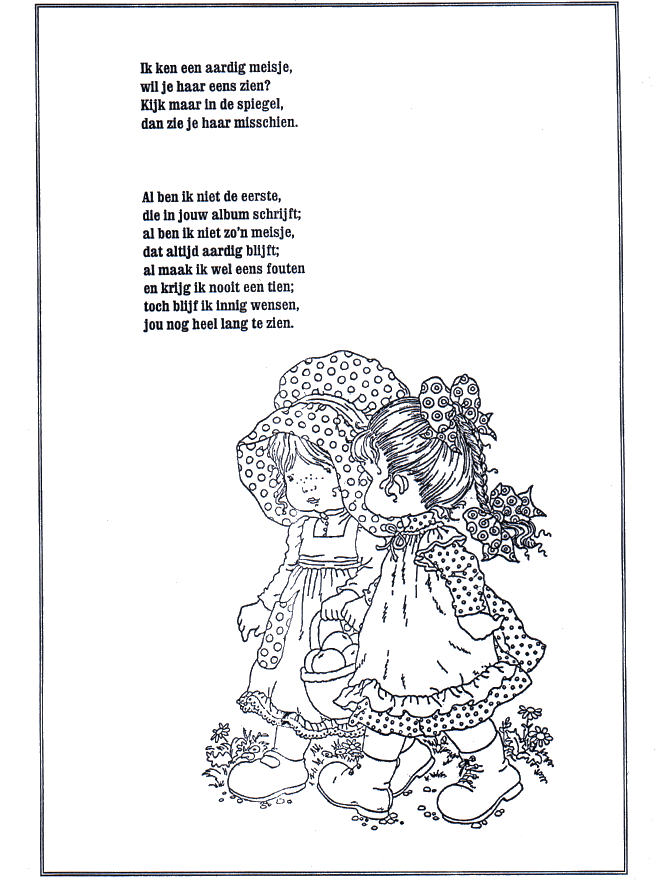 Ik ken een aardig meisje,
wil je haar eens zien?
Kijk maar in de spiegel,
dan zie je haar misschien.

Al ben ik niet de eerste,
die in jouw album schrijft;
al ben ik niet zo'n meisje,
dat altijd aardig blijft;
al maak ik wel eens fouten
en krijg ik nooit een tien;
toch blijf ik innig wensen,
jou nog heel lang te zien.